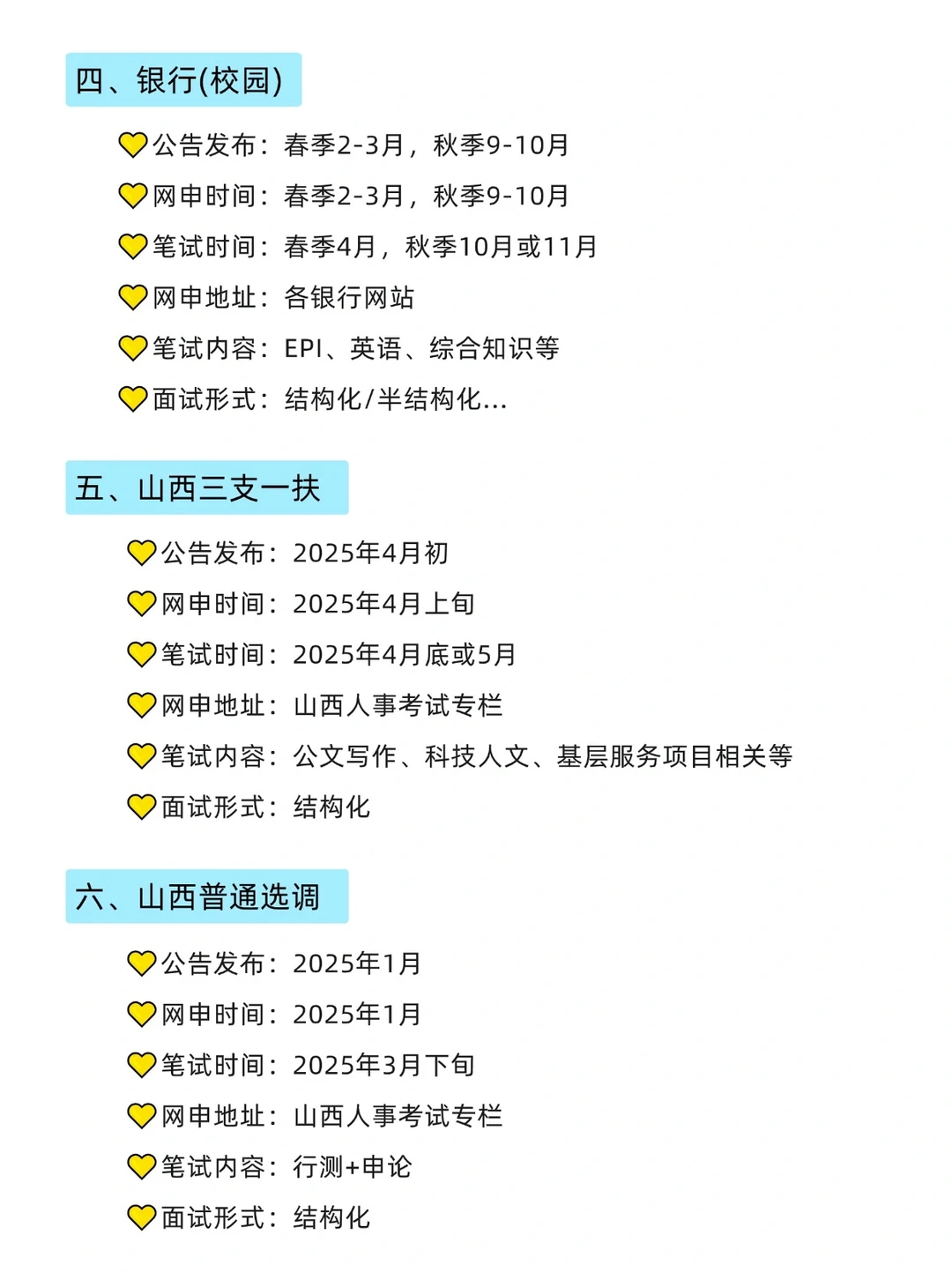 四、银行(校园)

💛公告发布：春季2-3月，秋季9-10月

💛网申时间：春季2-3月，秋季9-10月

💛笔试时间：春季4月，秋季10月或11月

💛网申地址：各银行网站

💛笔试内容：EPI、英语、综合知识等

💛面试形式：结构化/半结构化...

五、山西三支一扶

💛公告发布：2025年4月初

💛网申时间：2025年4月上旬

💛笔试时间：2025年4月底或5月

💛网申地址：山西人事考试专栏

💛笔试内容：公文写作、科技人文、基层服务项目相关等

💛面试形式：结构化

六、山西普通选调

💛公告发布：2025年1月

💛网申时间：2025年1月

💛笔试时间：2025年3月下旬

💛网申地址：山西人事考试专栏

💛笔试内容：行测+申论

💛面试形式：结构化